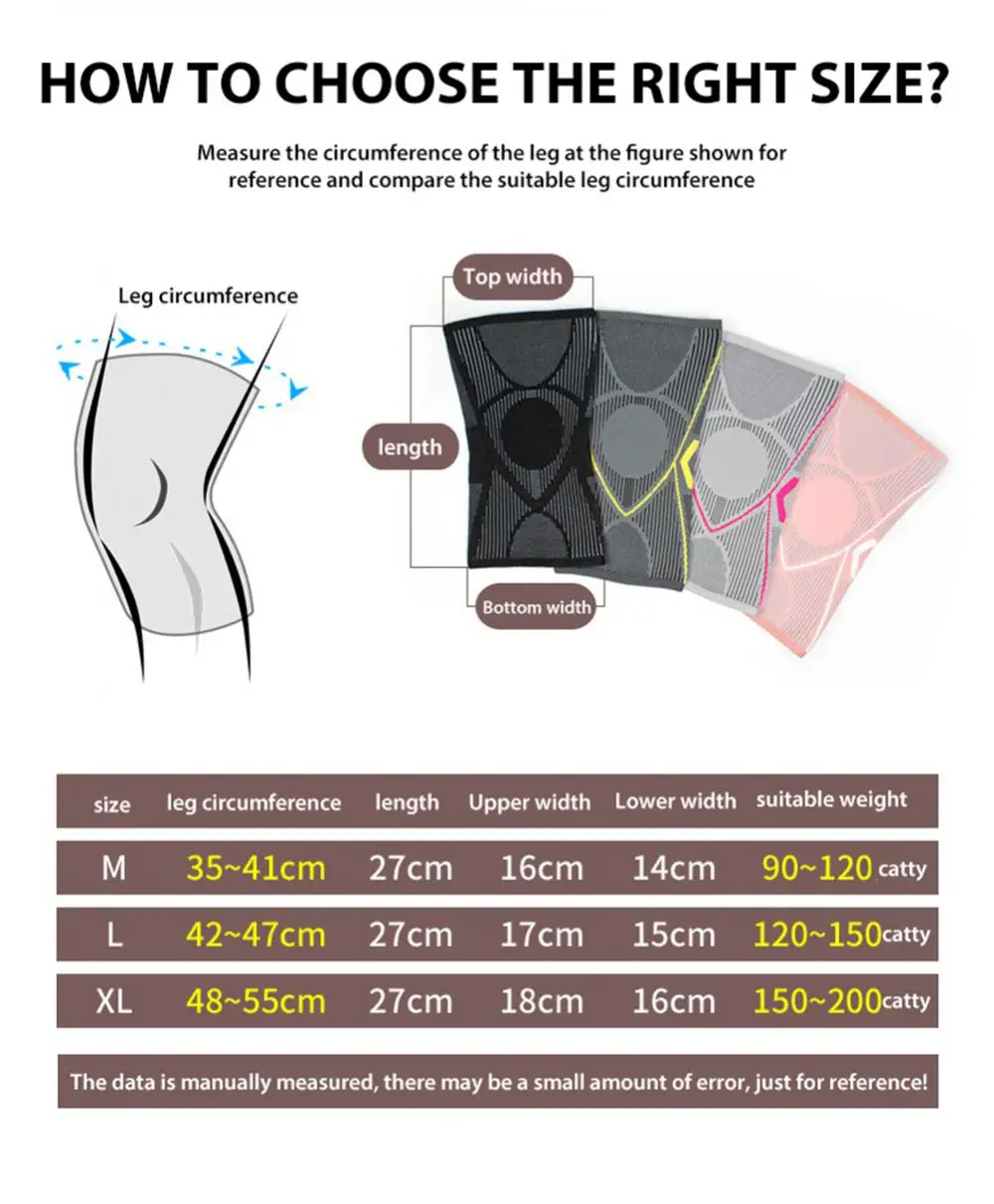 HOW TO CHOOSE THE RIGHT SIZE?

Measure the circumference of the leg at the figure shown for reference and compare the suitable leg circumference

Leg circumference

Top width

length

Bottom width

| size | leg circumference | length | Upper width | Lower width | suitable weight |
|---|---|---|---|---|---|
| M | 35~41cm | 27cm | 16cm | 14cm | 90~120 catty |
| L | 42~47cm | 27cm | 17cm | 15cm | 120~150catty |
| XL | 48~55cm | 27cm | 18cm | 16cm | 150~200catty |

The data is manually measured, there may be a small amount of error, just for reference!